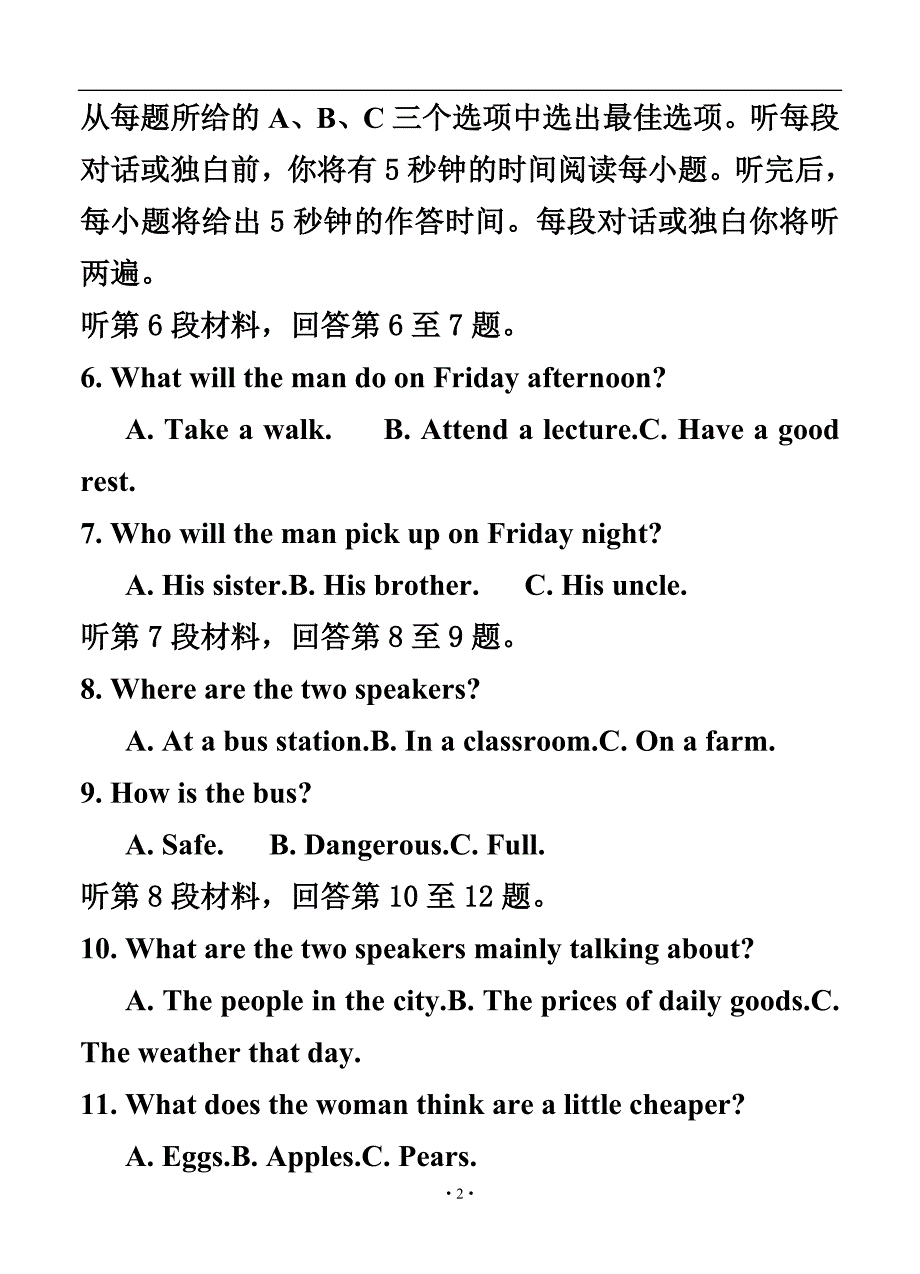 从每题所给的 A、B、C 三个选项中选出最佳选项。听每段对话或独白前，你将有 5 秒钟的时间阅读每小题。听完后，每小题将给出 5 秒钟的作答时间。每段对话或独白你将听两遍。

听第 6 段材料，回答第 6 至 7 题。

6. What will the man do on Friday afternoon?

A. Take a walk. B. Attend a lecture.C. Have a good rest.

7. Who will the man pick up on Friday night?

A. His sister.B. His brother. C. His uncle.

听第 7 段材料，回答第 8 至 9 题。

8. Where are the two speakers?

A. At a bus station.B. In a classroom.C. On a farm.

9. How is the bus?

A. Safe. B. Dangerous.C. Full.

听第 8 段材料，回答第 10 至 12 题。

10. What are the two speakers mainly talking about?

A. The people in the city.B. The prices of daily goods.C. The weather that day.

11. What does the woman think are a little cheaper?

A. Eggs.B. Apples.C. Pears.

· 2 ·